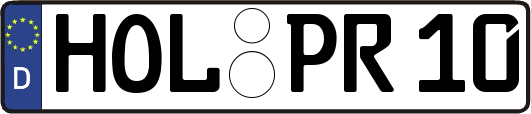 D

HOL PR 10